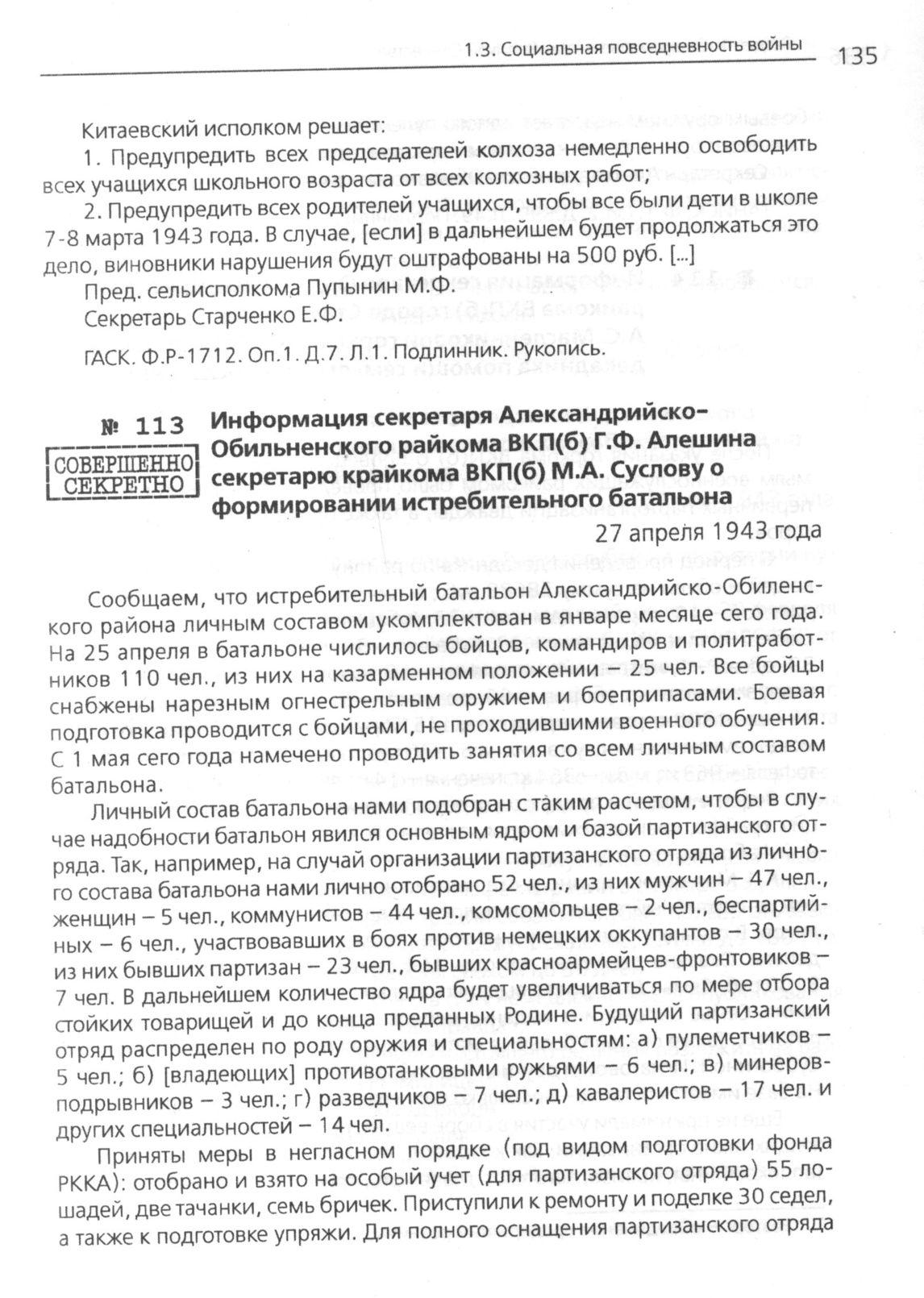 1.3. Социальная повседневность войны 135

Китаевский исполком решает:

1. Предупредить всех председателей колхоза немедленно освободить всех учащихся школьного возраста от всех колхозных работ;

2. Предупредить всех родителей учащихся, чтобы все были дети в школе 7-8 марта 1943 года. В случае, [если] в дальнейшем будет продолжаться это дело, виновники нарушения будут оштрафованы на 500 руб. [...]

Пред. сельисполкома Пупынин М.Ф.

Секретарь Старченко Е.Ф.

ГАСК. Ф.Р-1712. Оп.1. Д.7. Л.1. Подлинник. Рукопись.

№ 113

СОВЕРШЕННО СЕКРЕТНО

Информация секретаря Александрийско-Обильненского райкома ВКП(б) Г.Ф. Алешина секретарю крайкома ВКП(б) М.А. Суслову о формировании истребительного батальона

27 апреля 1943 года

Сообщаем, что истребительный батальон Александрийско-Обиленского района личным составом укомплектован в январе месяце сего года. На 25 апреля в батальоне числилось бойцов, командиров и политработников 110 чел., из них на казарменном положении – 25 чел. Все бойцы снабжены нарезным огнестрельным оружием и боеприпасами. Боевая подготовка проводится с бойцами, не проходившими военного обучения. С 1 мая сего года намечено проводить занятия со всем личным составом батальона.

Личный состав батальона нами подобран с таким расчетом, чтобы в случае надобности батальон явился основным ядром и базой партизанского отряда. Так, например, на случай организации партизанского отряда из личного состава батальона нами лично отобрано 52 чел., из них мужчин – 47 чел., женщин – 5 чел., коммунистов – 44 чел., комсомольцев – 2 чел., беспартийных – 6 чел., участвовавших в боях против немецких оккупантов – 30 чел., из них бывших партизан – 23 чел., бывших красноармейцев-фронтовиков – 7 чел. В дальнейшем количество ядра будет увеличиваться по мере отбора стойких товарищей и до конца преданных Родине. Будущий партизанский отряд распределен по роду оружия и специальностям: а) пулеметчиков – 5 чел.; б) [владеющих] противотанковыми ружьями – 6 чел.; в) минеров-подрывников – 3 чел.; г) разведчиков – 7 чел.; д) кавалеристов – 17 чел. и других специальностей – 14 чел.

Приняты меры в негласном порядке (под видом подготовки фонда РККА): отобрано и взято на особый учет (для партизанского отряда) 55 лошадей, две тачанки, семь бричек. Приступили к ремонту и поделке 30 седел, а также к подготовке упряжи. Для полного оснащения партизанского отряда